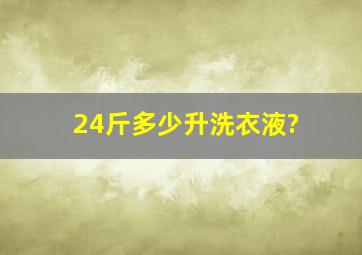 24斤多少升洗衣液?